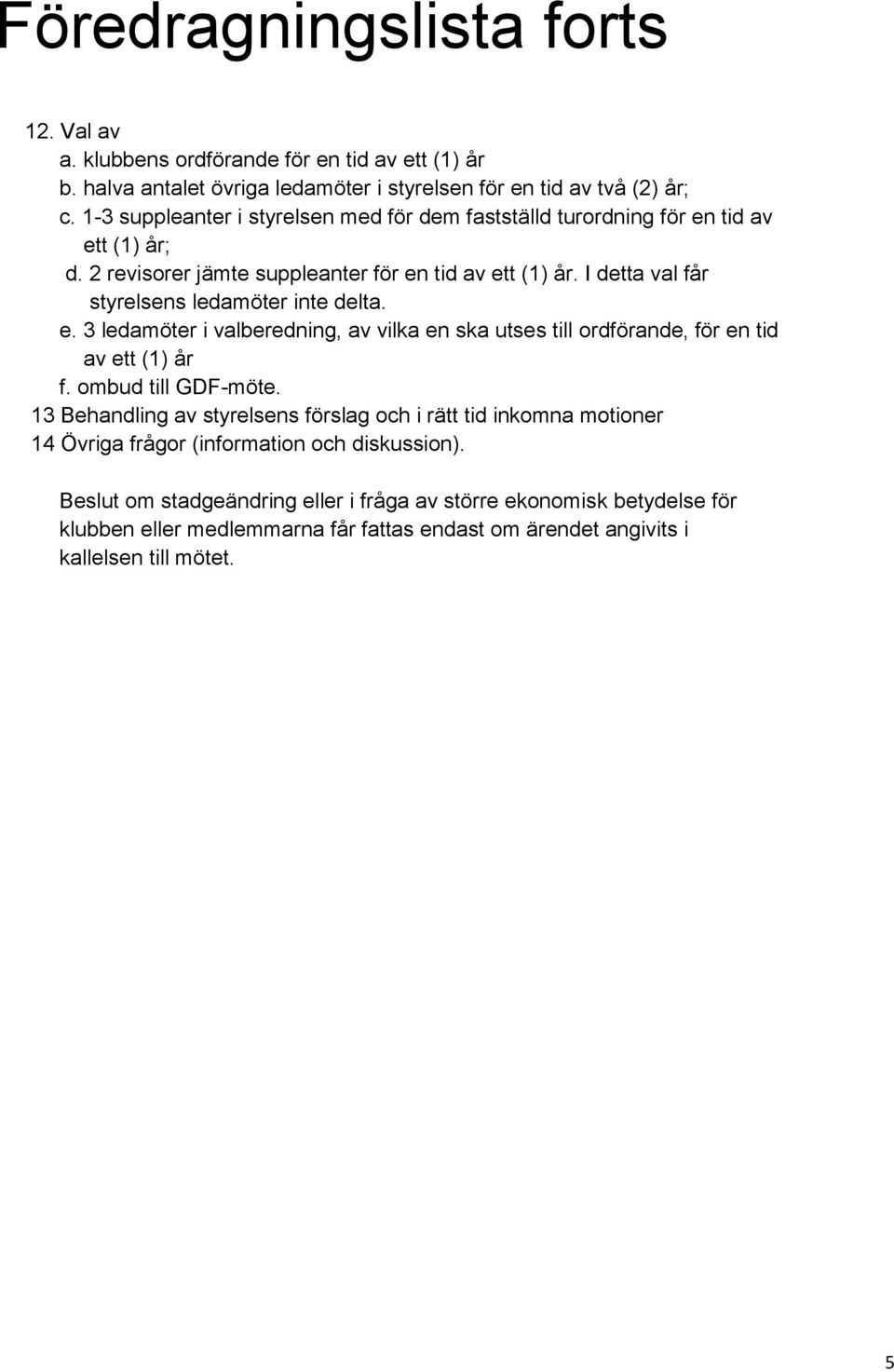 Föredragningslista forts

12. Val av
a. klubbens ordförande för en tid av ett (1) år
b. halva antalet övriga ledamöter i styrelsen för en tid av två (2) år;
c. 1-3 suppleanter i styrelsen med för dem fastställd turordning för en tid av ett (1) år;
d. 2 revisorer jämte suppleanter för en tid av ett (1) år. I detta val får styrelsens ledamöter inte delta.
e. 3 ledamöter i valberedning, av vilka en ska utses till ordförande, för en tid av ett (1) år
f. ombud till GDF-möte.
13 Behandling av styrelsens förslag och i rätt tid inkomna motioner
14 Övriga frågor (information och diskussion).

Beslut om stadgeändring eller i fråga av större ekonomisk betydelse för klubben eller medlemmarna får fattas endast om ärendet angivits i kallelsen till mötet.

5